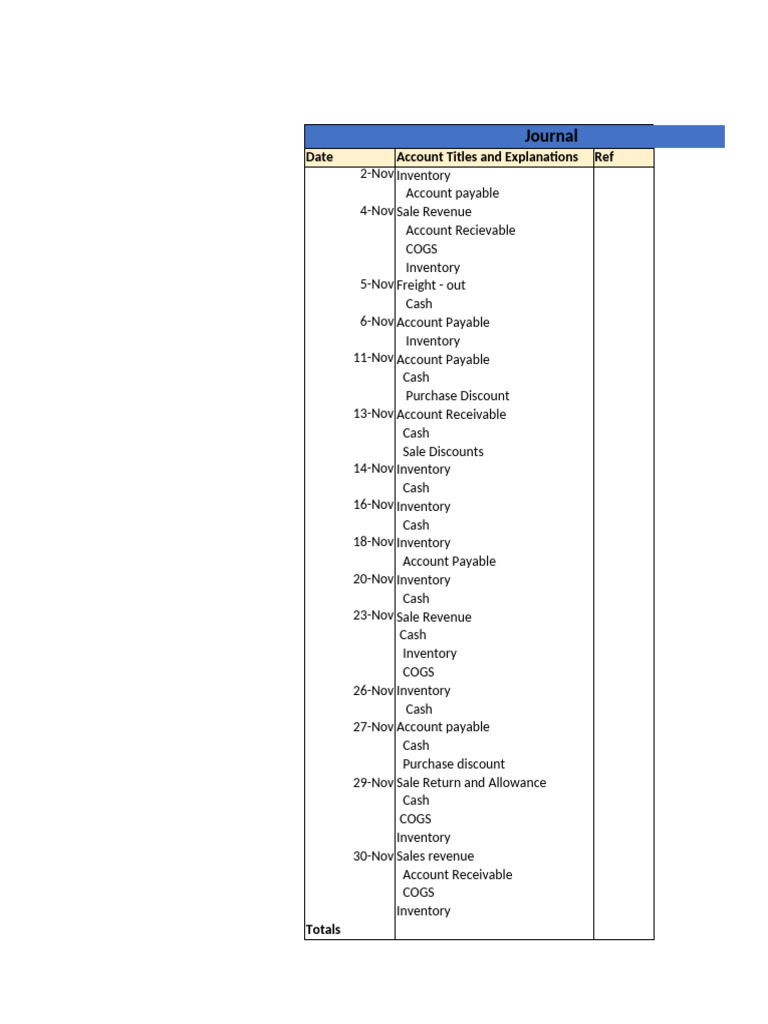 Journal

| Date | Account Titles and Explanations | Ref |
|---|---|---|
| 2-Nov | Inventory | |
| | Account payable | |
| 4-Nov | Sale Revenue | |
| | Account Recievable | |
| | COGS | |
| | Inventory | |
| 5-Nov | Freight - out | |
| | Cash | |
| 6-Nov | Account Payable | |
| | Inventory | |
| 11-Nov | Account Payable | |
| | Cash | |
| | Purchase Discount | |
| 13-Nov | Account Receivable | |
| | Cash | |
| | Sale Discounts | |
| 14-Nov | Inventory | |
| | Cash | |
| 16-Nov | Inventory | |
| | Cash | |
| 18-Nov | Inventory | |
| | Account Payable | |
| 20-Nov | Inventory | |
| | Cash | |
| 23-Nov | Sale Revenue | |
| | Cash | |
| | Inventory | |
| | COGS | |
| 26-Nov | Inventory | |
| | Cash | |
| 27-Nov | Account payable | |
| | Cash | |
| | Purchase discount | |
| 29-Nov | Sale Return and Allowance | |
| | Cash | |
| | COGS | |
| | Inventory | |
| 30-Nov | Sales revenue | |
| | Account Receivable | |
| | COGS | |
| | Inventory | |
| Totals | | |